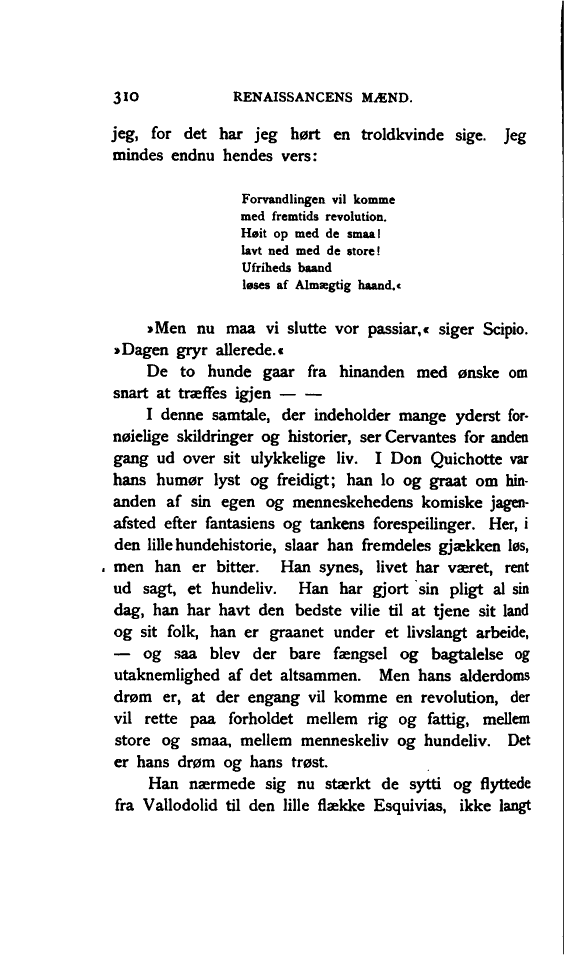 310 RENAISSANCENS MÆND.

jeg, for det har jeg hørt en troldkvinde sige. Jeg mindes endnu hendes vers:

Forvandlingen vil komme
med fremtids revolution.
Høit op med de smaa!
lavt ned med de store!
Ufriheds baand
løses af Almægtig haand.«

»Men nu maa vi slutte vor passiar,« siger Scipio. »Dagen gryr allerede.«

De to hunde gaar fra hinanden med ønske om snart at træffes igjen — —

I denne samtale, der indeholder mange yderst fornøielige skildringer og historier, ser Cervantes for anden gang ud over sit ulykkelige liv. I Don Quichotte var hans humør lyst og freidigt; han lo og graat om hinanden af sin egen og menneskehedens komiske jagenafsted efter fantasiens og tankens forespeilinger. Her, i den lille hundehistorie, slaar han fremdeles gjækken løs, men han er bitter. Han synes, livet har været, rent ud sagt, et hundeliv. Han har gjort sin pligt al sin dag, han har havt den bedste vilie til at tjene sit land og sit folk, han er graanet under et livslangt arbeide, — og saa blev der bare fængsel og bagtalelse og utaknemlighed af det altsammen. Men hans alderdoms drøm er, at der engang vil komme en revolution, der vil rette paa forholdet mellem rig og fattig, mellem store og smaa, mellem menneskeliv og hundeliv. Det er hans drøm og hans trøst.

Han nærmede sig nu stærkt de sytti og flyttede fra Vallodolid til den lille flække Esquivias, ikke langt